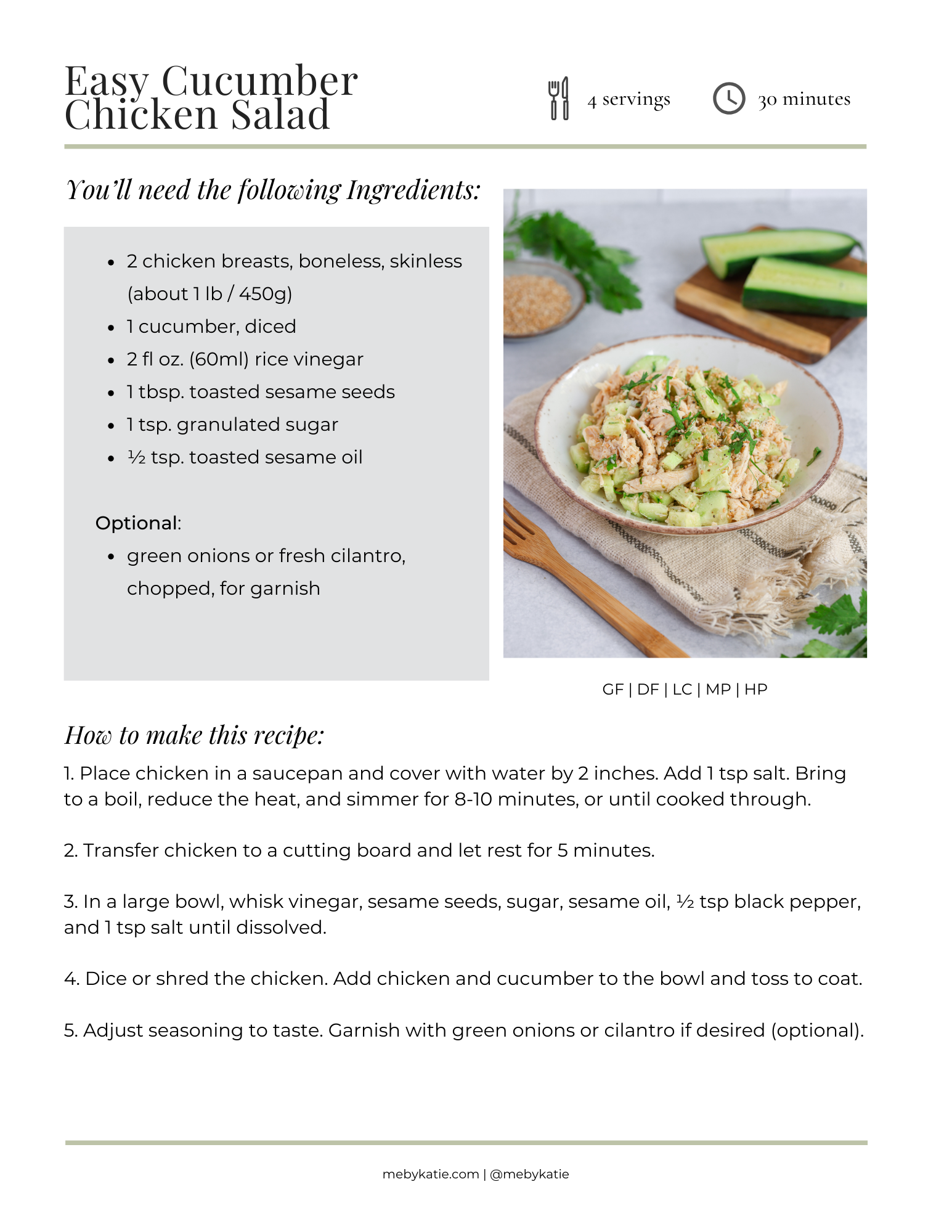 Easy Cucumber Chicken Salad

4 servings

30 minutes

You'll need the following Ingredients:

- 2 chicken breasts, boneless, skinless (about 1 lb / 450g)
- 1 cucumber, diced
- 2 fl oz. (60ml) rice vinegar
- 1 tbsp. toasted sesame seeds
- 1 tsp. granulated sugar
- ½ tsp. toasted sesame oil

Optional:

- green onions or fresh cilantro, chopped, for garnish

GF | DF | LC | MP | HP

How to make this recipe:

1. Place chicken in a saucepan and cover with water by 2 inches. Add 1 tsp salt. Bring to a boil, reduce the heat, and simmer for 8-10 minutes, or until cooked through.

2. Transfer chicken to a cutting board and let rest for 5 minutes.

3. In a large bowl, whisk vinegar, sesame seeds, sugar, sesame oil, ½ tsp black pepper, and 1 tsp salt until dissolved.

4. Dice or shred the chicken. Add chicken and cucumber to the bowl and toss to coat.

5. Adjust seasoning to taste. Garnish with green onions or cilantro if desired (optional).

mebykatie.com | @mebykatie